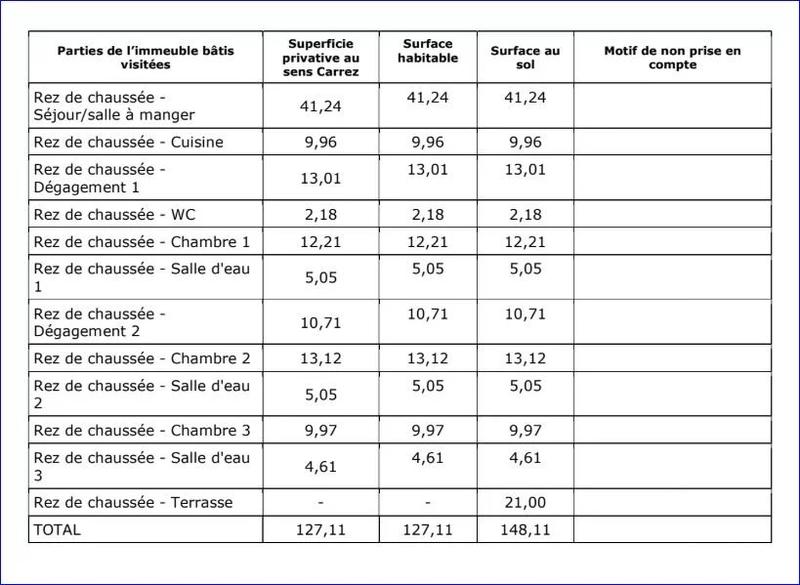 | Parties de l'immeuble bâtis visitées | Superficie privative au sens Carrez | Surface habitable | Surface au sol | Motif de non prise en compte |
|---|---|---|---|---|
| Rez de chaussée - Séjour/salle à manger | 41,24 | 41,24 | 41,24 | |
| Rez de chaussée - Cuisine | 9,96 | 9,96 | 9,96 | |
| Rez de chaussée - Dégagement 1 | 13,01 | 13,01 | 13,01 | |
| Rez de chaussée - WC | 2,18 | 2,18 | 2,18 | |
| Rez de chaussée - Chambre 1 | 12,21 | 12,21 | 12,21 | |
| Rez de chaussée - Salle d'eau 1 | 5,05 | 5,05 | 5,05 | |
| Rez de chaussée - Dégagement 2 | 10,71 | 10,71 | 10,71 | |
| Rez de chaussée - Chambre 2 | 13,12 | 13,12 | 13,12 | |
| Rez de chaussée - Salle d'eau 2 | 5,05 | 5,05 | 5,05 | |
| Rez de chaussée - Chambre 3 | 9,97 | 9,97 | 9,97 | |
| Rez de chaussée - Salle d'eau 3 | 4,61 | 4,61 | 4,61 | |
| Rez de chaussée - Terrasse | - | - | 21,00 | |
| TOTAL | 127,11 | 127,11 | 148,11 | |